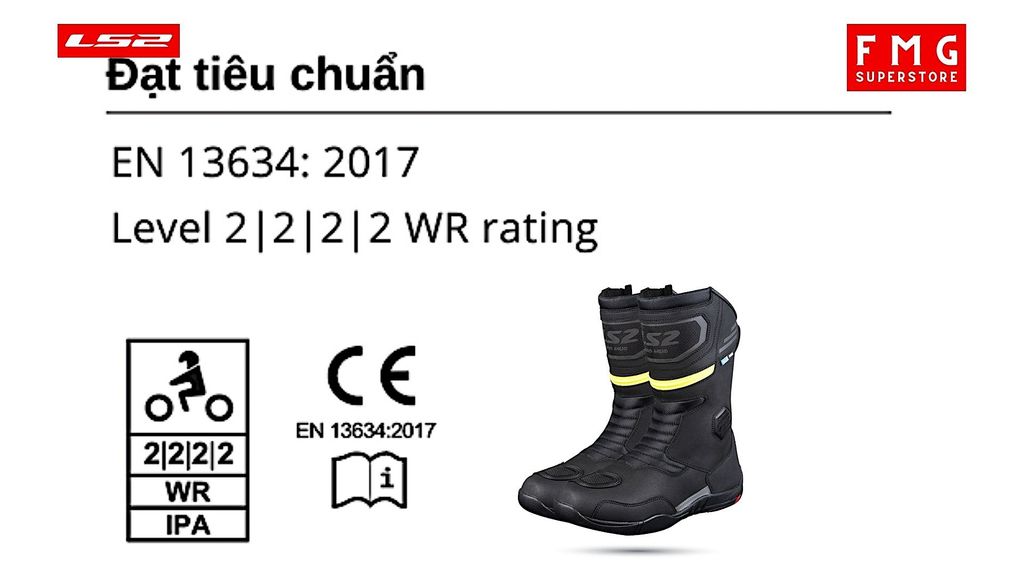 LS2

FMG SUPERSTORE

Đạt tiêu chuẩn

EN 13634: 2017

Level 2|2|2|2 WR rating

2|2|2|2
WR
IPA

CE
EN 13634:2017
i

LS2

LS2